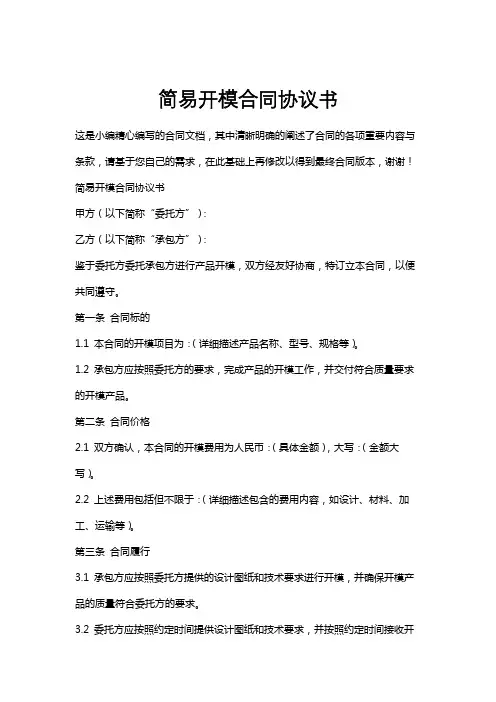 简易开模合同协议书

这是小编精心编写的合同文档，其中清晰明确的阐述了合同的各项重要内容与条款，请基于您自己的需求，在此基础上再修改以得到最终合同版本，谢谢！

简易开模合同协议书

甲方（以下简称“委托方”）：

乙方（以下简称“承包方”）：

鉴于委托方委托承包方进行产品开模，双方经友好协商，特订立本合同，以便共同遵守。

第一条 合同标的

1.1 本合同的开模项目为：（详细描述产品名称、型号、规格等）。

1.2 承包方应按照委托方的要求，完成产品的开模工作，并交付符合质量要求的开模产品。

第二条 合同价格

2.1 双方确认，本合同的开模费用为人民币：（具体金额），大写：（金额大写）。

2.2 上述费用包括但不限于：（详细描述包含的费用内容，如设计、材料、加工、运输等）。

第三条 合同履行

3.1 承包方应按照委托方提供的设计图纸和技术要求进行开模，并确保开模产品的质量符合委托方的要求。

3.2 委托方应按照约定时间提供设计图纸和技术要求，并按照约定时间接收开